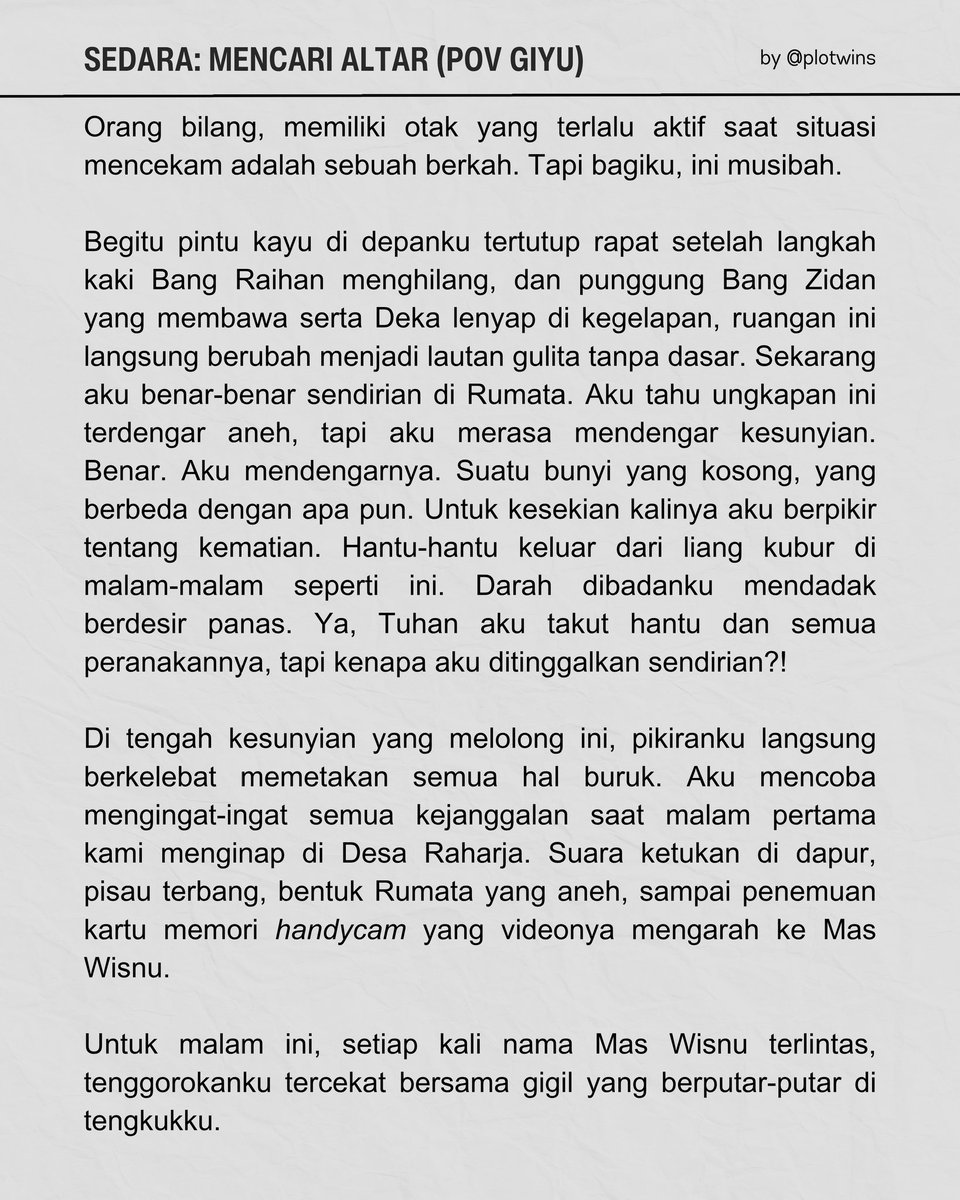 SEDARA: MENCARI ALTAR (POV GIYU)

by @plotwins

Orang bilang, memiliki otak yang terlalu aktif saat situasi mencekam adalah sebuah berkah. Tapi bagiku, ini musibah.

Begitu pintu kayu di depanku tertutup rapat setelah langkah kaki Bang Raihan menghilang, dan punggung Bang Zidan yang membawa serta Deka lenyap di kegelapan, ruangan ini langsung berubah menjadi lautan gulita tanpa dasar. Sekarang aku benar-benar sendirian di Rumata. Aku tahu ungkapan ini terdengar aneh, tapi aku merasa mendengar kesunyian. Benar. Aku mendengarnya. Suatu bunyi yang kosong, yang berbeda dengan apa pun. Untuk kesekian kalinya aku berpikir tentang kematian. Hantu-hantu keluar dari liang kubur di malam-malam seperti ini. Darah dibadanku mendadak berdesir panas. Ya, Tuhan aku takut hantu dan semua peranakannya, tapi kenapa aku ditinggalkan sendirian?!

Di tengah kesunyian yang melolong ini, pikiranku langsung berkelebat memetakan semua hal buruk. Aku mencoba mengingat-ingat semua kejanggalan saat malam pertama kami menginap di Desa Raharja. Suara ketukan di dapur, pisau terbang, bentuk Rumata yang aneh, sampai penemuan kartu memori handycam yang videonya mengarah ke Mas Wisnu.

Untuk malam ini, setiap kali nama Mas Wisnu terlintas, tenggorokanku tercekat bersama gigil yang berputar-putar di tengkukku.